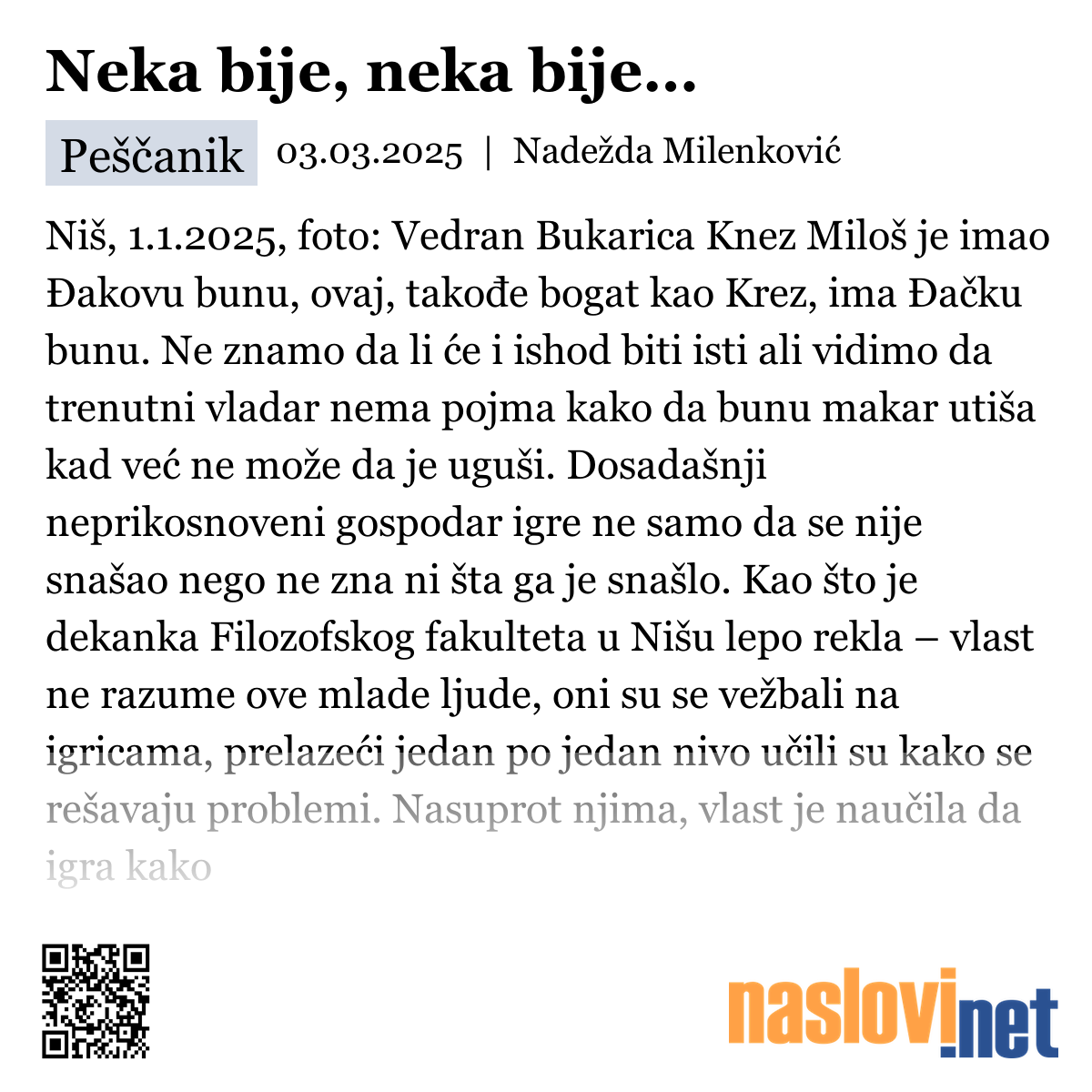 Neka bije, neka bije...

Peščanik 03.03.2025 | Nadežda Milenković

Niš, 1.1.2025, foto: Vedran Bukarica Knez Miloš je imao Đakovu bunu, ovaj, takođe bogat kao Krez, ima Đačku bunu. Ne znamo da li će i ishod biti isti ali vidimo da trenutni vladar nema pojma kako da bunu makar utiša kad već ne može da je uguši. Dosadašnji neprikosnoveni gospodar igre ne samo da se nije snašao nego ne zna ni šta ga je snašlo. Kao što je dekanka Filozofskog fakulteta u Nišu lepo rekla – vlast ne razume ove mlade ljude, oni su se vežbali na igricama, prelazeći jedan po jedan nivo učili su kako se rešavaju problemi. Nasuprot njima, vlast je naučila da igra kako

naslovi.net